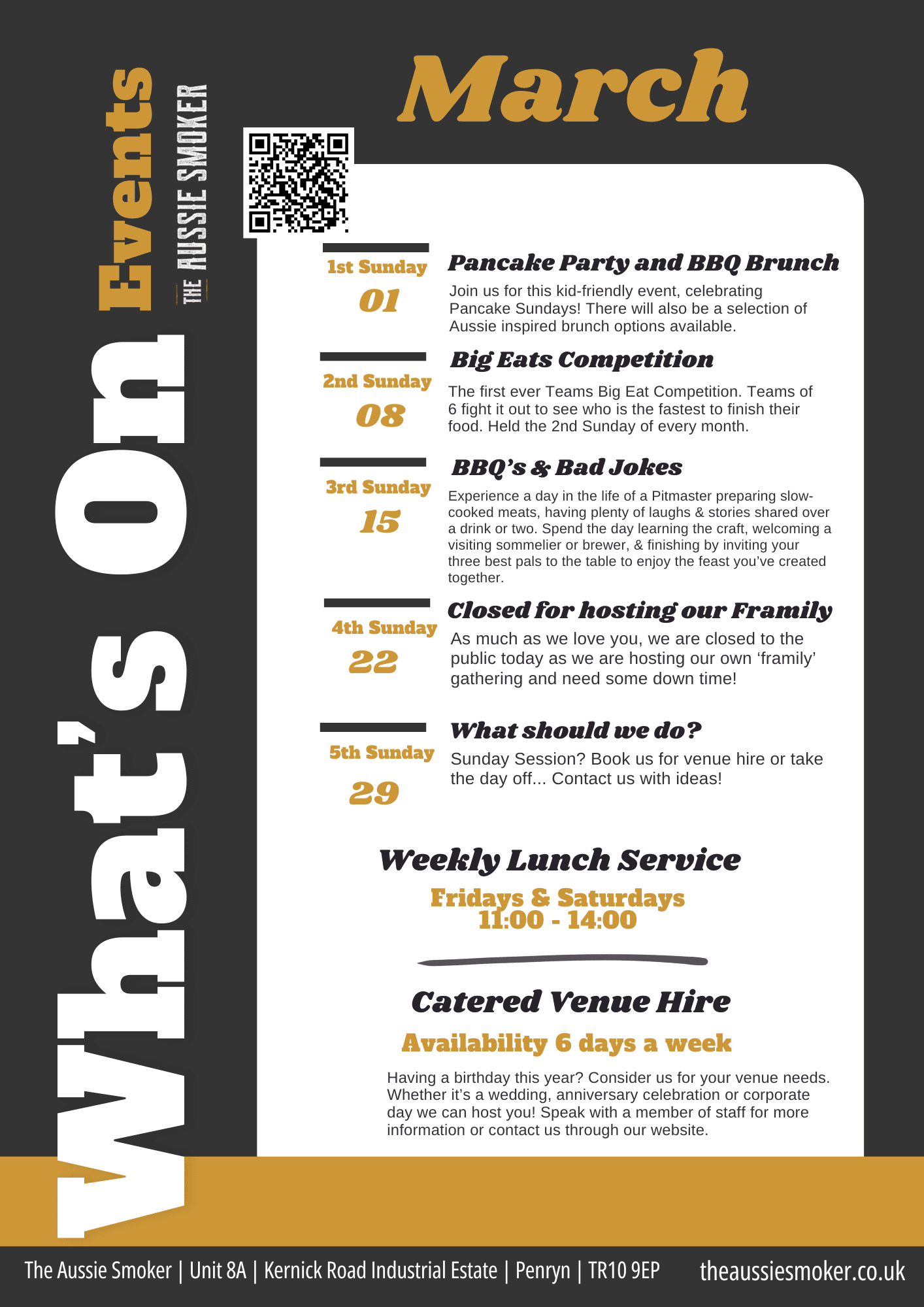 What's On Events

THE AUSSIE SMOKER

March

1st Sunday
01

Pancake Party and BBQ Brunch

Join us for this kid-friendly event, celebrating Pancake Sundays! There will also be a selection of Aussie inspired brunch options available.

2nd Sunday
08

Big Eats Competition

The first ever Teams Big Eat Competition. Teams of 6 fight it out to see who is the fastest to finish their food. Held the 2nd Sunday of every month.

3rd Sunday
15

BBQ's & Bad Jokes

Experience a day in the life of a Pitmaster preparing slow-cooked meats, having plenty of laughs & stories shared over a drink or two. Spend the day learning the craft, welcoming a visiting sommelier or brewer, & finishing by inviting your three best pals to the table to enjoy the feast you've created together.

4th Sunday
22

Closed for hosting our Framily

As much as we love you, we are closed to the public today as we are hosting our own 'framily' gathering and need some down time!

5th Sunday
29

What should we do?

Sunday Session? Book us for venue hire or take the day off... Contact us with ideas!

Weekly Lunch Service

Fridays & Saturdays
11:00 - 14:00

Catered Venue Hire

Availability 6 days a week

Having a birthday this year? Consider us for your venue needs. Whether it's a wedding, anniversary celebration or corporate day we can host you! Speak with a member of staff for more information or contact us through our website.

The Aussie Smoker | Unit 8A | Kernick Road Industrial Estate | Penryn | TR10 9EP theaussiesmoker.co.uk